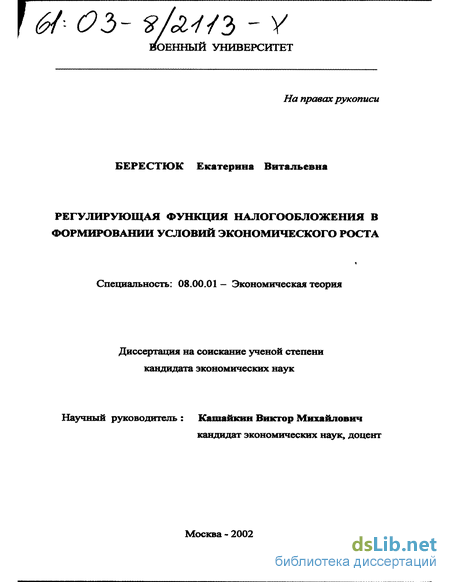 61:03-8/2113-Х

ВОЕННЫЙ УНИВЕРСИТЕТ

На правах рукописи

БЕРЕСТЮК Екатерина Витальевна

РЕГУЛИРУЮЩАЯ ФУНКЦИЯ НАЛОГООБЛОЖЕНИЯ В ФОРМИРОВАНИИ УСЛОВИЙ ЭКОНОМИЧЕСКОГО РОСТА

Специальность: 08.00.01 – Экономическая теория

Диссертация на соискание ученой степени кандидата экономических наук

Научный руководитель : Кашайкин Виктор Михайлович
кандидат экономических наук, доцент

Москва - 2002

dsLib.net
библиотека диссертаций